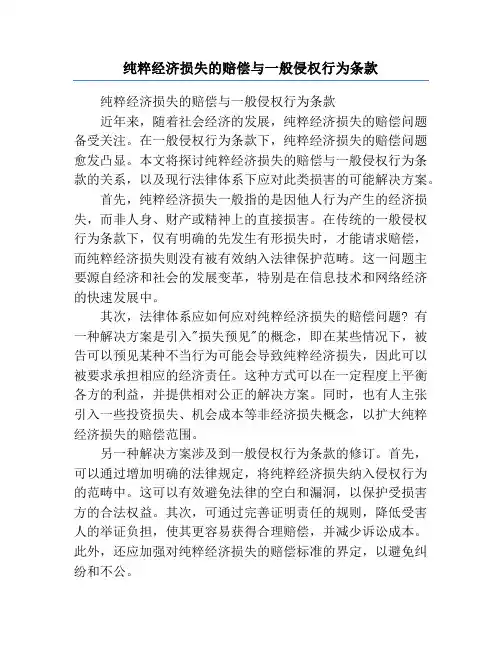 纯粹经济损失的赔偿与一般侵权行为条款

纯粹经济损失的赔偿与一般侵权行为条款

近年来，随着社会经济的发展，纯粹经济损失的赔偿问题备受关注。在一般侵权行为条款下，纯粹经济损失的赔偿问题愈发凸显。本文将探讨纯粹经济损失的赔偿与一般侵权行为条款的关系，以及现行法律体系下应对此类损害的可能解决方案。

首先，纯粹经济损失一般指的是因他人行为产生的经济损失，而非人身、财产或精神上的直接损害。在传统的一般侵权行为条款下，仅有明确的先发生有形损失时，才能请求赔偿，而纯粹经济损失则没有被有效纳入法律保护范畴。这一问题主要源自经济和社会的发展变革，特别是在信息技术和网络经济的快速发展中。

其次，法律体系应如何应对纯粹经济损失的赔偿问题？有一种解决方案是引入"损失预见"的概念，即在某些情况下，被告可以预见某种不当行为可能会导致纯粹经济损失，因此可以被要求承担相应的经济责任。这种方式可以在一定程度上平衡各方的利益，并提供相对公正的解决方案。同时，也有人主张引入一些投资损失、机会成本等非经济损失概念，以扩大纯粹经济损失的赔偿范围。

另一种解决方案涉及到一般侵权行为条款的修订。首先，可以通过增加明确的法律规定，将纯粹经济损失纳入侵权行为的范畴中。这可以有效避免法律的空白和漏洞，以保护受损害方的合法权益。其次，可通过完善证明责任的规则，降低受害人的举证负担，使其更容易获得合理赔偿，并减少诉讼成本。此外，还应加强对纯粹经济损失的赔偿标准的界定，以避免纠纷和不公。